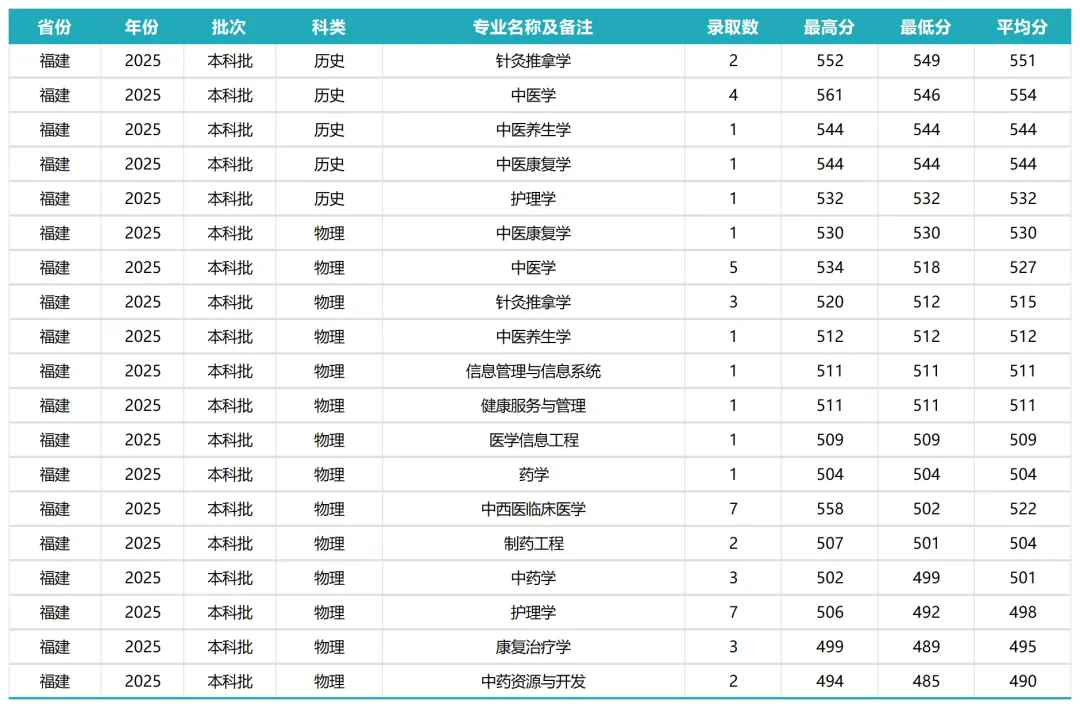 | 省份 | 年份 | 批次 | 科类 | 专业名称及备注 | 录取数 | 最高分 | 最低分 | 平均分 |
|---|---|---|---|---|---|---|---|---|
| 福建 | 2025 | 本科批 | 历史 | 针灸推拿学 | 2 | 552 | 549 | 551 |
| 福建 | 2025 | 本科批 | 历史 | 中医学 | 4 | 561 | 546 | 554 |
| 福建 | 2025 | 本科批 | 历史 | 中医养生学 | 1 | 544 | 544 | 544 |
| 福建 | 2025 | 本科批 | 历史 | 中医康复学 | 1 | 544 | 544 | 544 |
| 福建 | 2025 | 本科批 | 历史 | 护理学 | 1 | 532 | 532 | 532 |
| 福建 | 2025 | 本科批 | 物理 | 中医康复学 | 1 | 530 | 530 | 530 |
| 福建 | 2025 | 本科批 | 物理 | 中医学 | 5 | 534 | 518 | 527 |
| 福建 | 2025 | 本科批 | 物理 | 针灸推拿学 | 3 | 520 | 512 | 515 |
| 福建 | 2025 | 本科批 | 物理 | 中医养生学 | 1 | 512 | 512 | 512 |
| 福建 | 2025 | 本科批 | 物理 | 信息管理与信息系统 | 1 | 511 | 511 | 511 |
| 福建 | 2025 | 本科批 | 物理 | 健康服务与管理 | 1 | 511 | 511 | 511 |
| 福建 | 2025 | 本科批 | 物理 | 医学信息工程 | 1 | 509 | 509 | 509 |
| 福建 | 2025 | 本科批 | 物理 | 药学 | 1 | 504 | 504 | 504 |
| 福建 | 2025 | 本科批 | 物理 | 中西医临床医学 | 7 | 558 | 502 | 522 |
| 福建 | 2025 | 本科批 | 物理 | 制药工程 | 2 | 507 | 501 | 504 |
| 福建 | 2025 | 本科批 | 物理 | 中药学 | 3 | 502 | 499 | 501 |
| 福建 | 2025 | 本科批 | 物理 | 护理学 | 7 | 506 | 492 | 498 |
| 福建 | 2025 | 本科批 | 物理 | 康复治疗学 | 3 | 499 | 489 | 495 |
| 福建 | 2025 | 本科批 | 物理 | 中药资源与开发 | 2 | 494 | 485 | 490 |